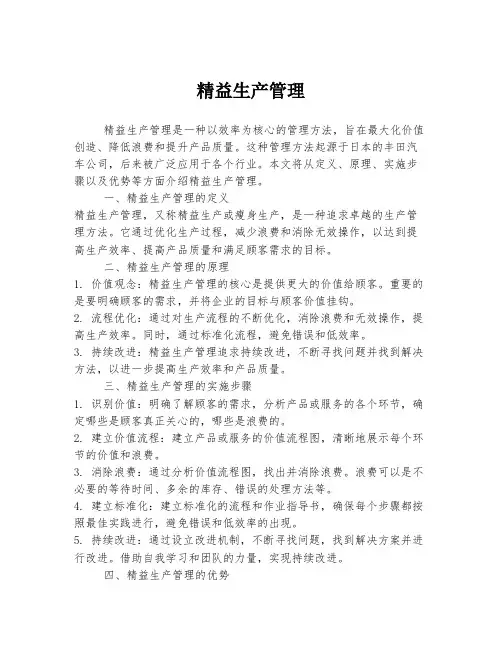 精益生产管理

精益生产管理是一种以效率为核心的管理方法，旨在最大化价值创造、降低浪费和提升产品质量。这种管理方法起源于日本的丰田汽车公司，后来被广泛应用于各个行业。本文将从定义、原理、实施步骤以及优势等方面介绍精益生产管理。

一、精益生产管理的定义

精益生产管理，又称精益生产或瘦身生产，是一种追求卓越的生产管理方法。它通过优化生产过程，减少浪费和消除无效操作，以达到提高生产效率、提高产品质量和满足顾客需求的目标。

二、精益生产管理的原理

1. 价值观念：精益生产管理的核心是提供更大的价值给顾客。重要的是要明确顾客的需求，并将企业的目标与顾客价值挂钩。

2. 流程优化：通过对生产流程的不断优化，消除浪费和无效操作，提高生产效率。同时，通过标准化流程，避免错误和低效率。

3. 持续改进：精益生产管理追求持续改进，不断寻找问题并找到解决方法，以进一步提高生产效率和产品质量。

三、精益生产管理的实施步骤

1. 识别价值：明确了解顾客的需求，分析产品或服务的各个环节，确定哪些是顾客真正关心的，哪些是浪费的。

2. 建立价值流程：建立产品或服务的价值流程图，清晰地展示每个环节的价值和浪费。

3. 消除浪费：通过分析价值流程图，找出并消除浪费。浪费可以是不必要的等待时间、多余的库存、错误的处理方法等。

4. 建立标准化：建立标准化的流程和作业指导书，确保每个步骤都按照最佳实践进行，避免错误和低效率的出现。

5. 持续改进：通过设立改进机制，不断寻找问题，找到解决方案并进行改进。借助自我学习和团队的力量，实现持续改进。

四、精益生产管理的优势